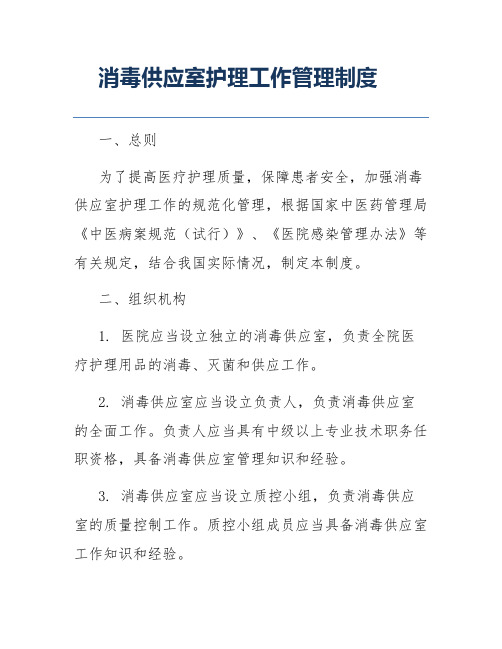 消毒供应室护理工作管理制度

一、总则

为了提高医疗护理质量，保障患者安全，加强消毒供应室护理工作的规范化管理，根据国家中医药管理局《中医病案规范（试行）》、《医院感染管理办法》等有关规定，结合我国实际情况，制定本制度。

二、组织机构

1. 医院应当设立独立的消毒供应室，负责全院医疗护理用品的消毒、灭菌和供应工作。

2. 消毒供应室应当设立负责人，负责消毒供应室的全面工作。负责人应当具有中级以上专业技术职务任职资格，具备消毒供应室管理知识和经验。

3. 消毒供应室应当设立质控小组，负责消毒供应室的质量控制工作。质控小组成员应当具备消毒供应室工作知识和经验。